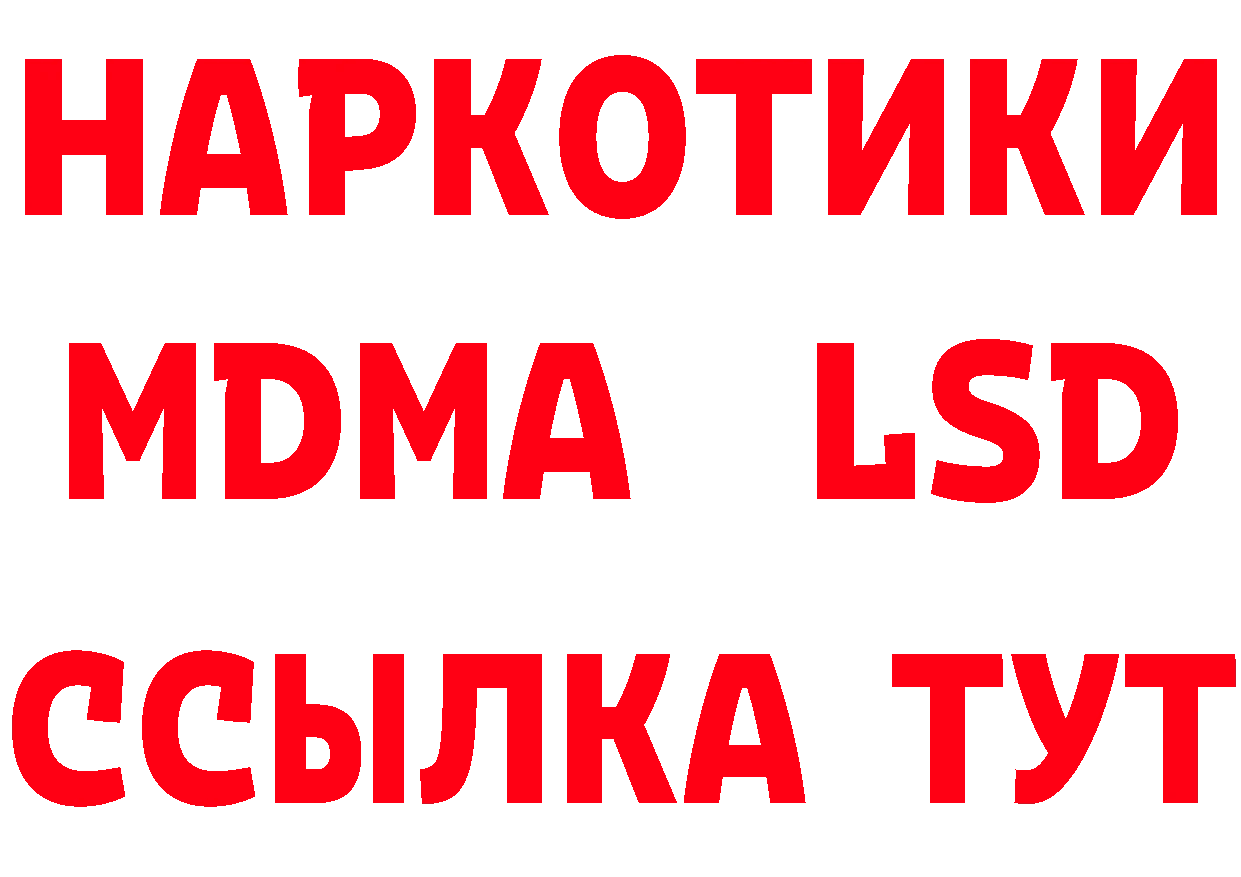 НАРКОТИКИ
MDMA LSD
ССЫЛКА ТУТ